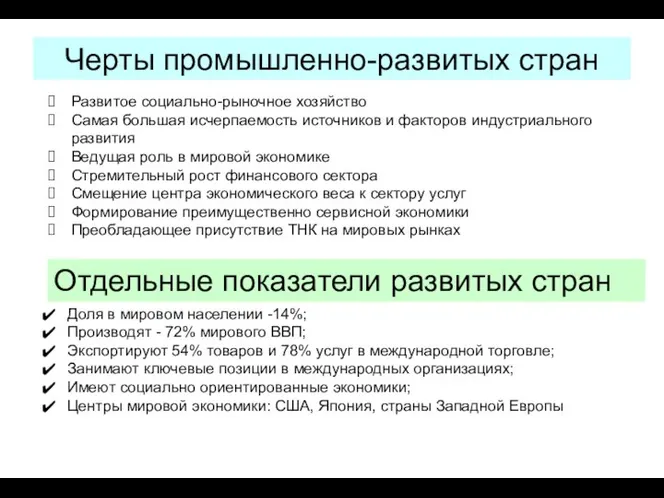 Черты промышленно-развитых стран

Развитое социально-рыночное хозяйство
Самая большая исчерпаемость источников и факторов индустриального развития
Ведущая роль в мировой экономике
Стремительный рост финансового сектора
Смещение центра экономического веса к сектору услуг
Формирование преимущественно сервисной экономики
Преобладающее присутствие ТНК на мировых рынках

Отдельные показатели развитых стран

✔ Доля в мировом населении -14%;
✔ Производят - 72% мирового ВВП;
✔ Экспортируют 54% товаров и 78% услуг в международной торговле;
✔ Занимают ключевые позиции в международных организациях;
✔ Имеют социально ориентированные экономики;
✔ Центры мировой экономики: США, Япония, страны Западной Европы